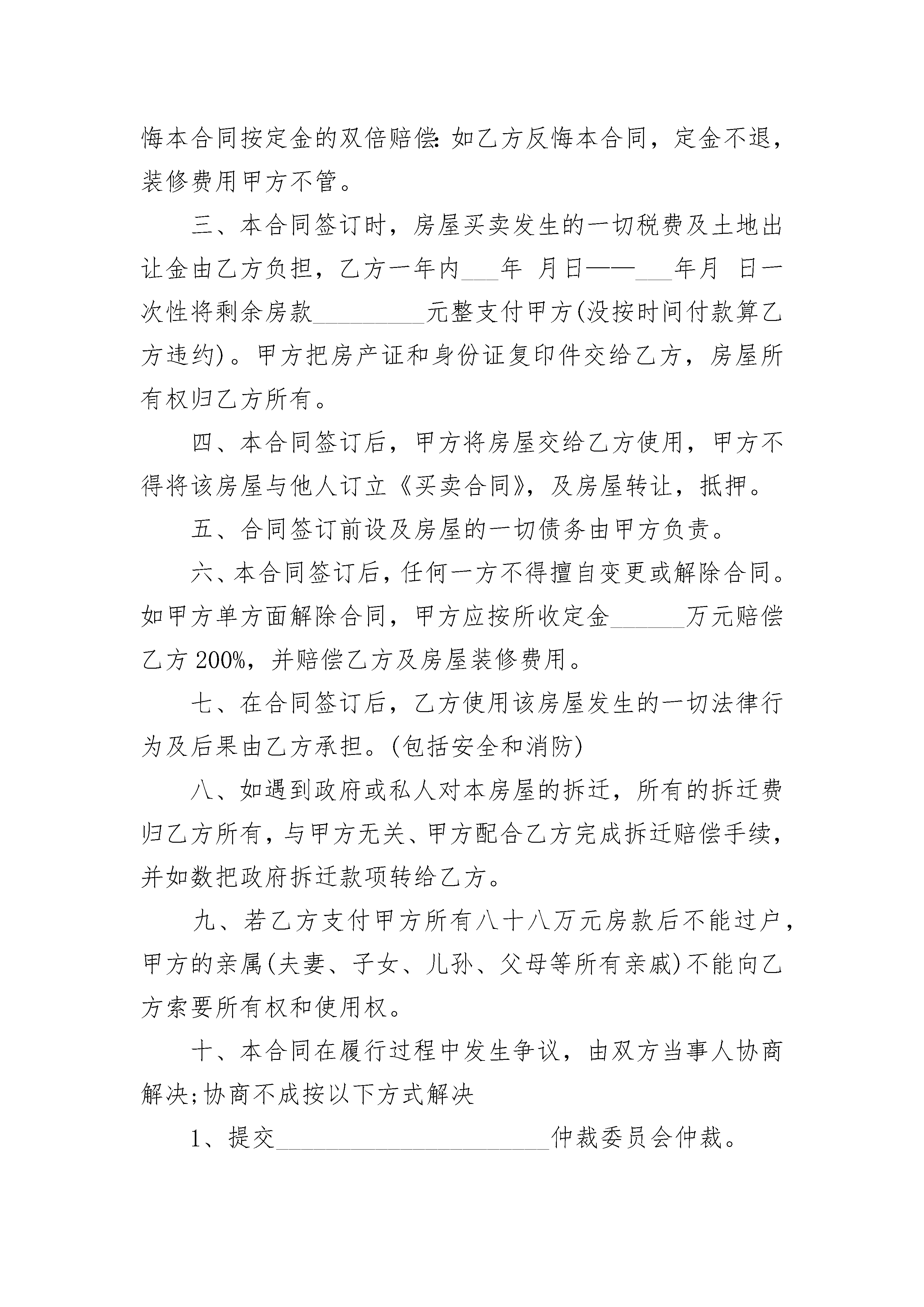 悔本合同按定金的双倍赔偿:如乙方反悔本合同，定金不退，装修费用甲方不管。

三、本合同签订时，房屋买卖发生的一切税费及土地出让金由乙方负担，乙方一年内___年 月日——___年月 日一次性将剩余房款_________元整支付甲方(没按时间付款算乙方违约)。甲方把房产证和身份证复印件交给乙方，房屋所有权归乙方所有。

四、本合同签订后，甲方将房屋交给乙方使用，甲方不得将该房屋与他人订立《买卖合同》，及房屋转让，抵押。

五、合同签订前设及房屋的一切债务由甲方负责。

六、本合同签订后，任何一方不得擅自变更或解除合同。如甲方单方面解除合同，甲方应按所收定金______万元赔偿乙方200%，并赔偿乙方及房屋装修费用。

七、在合同签订后，乙方使用该房屋发生的一切法律行为及后果由乙方承担。(包括安全和消防)

八、如遇到政府或私人对本房屋的拆迁，所有的拆迁费归乙方所有，与甲方无关、甲方配合乙方完成拆迁赔偿手续，并如数把政府拆迁款项转给乙方。

九、若乙方支付甲方所有八十八万元房款后不能过户，甲方的亲属(夫妻、子女、儿孙、父母等所有亲戚)不能向乙方索要所有权和使用权。

十、本合同在履行过程中发生争议，由双方当事人协商解决;协商不成按以下方式解决

1、提交______________________仲裁委员会仲裁。